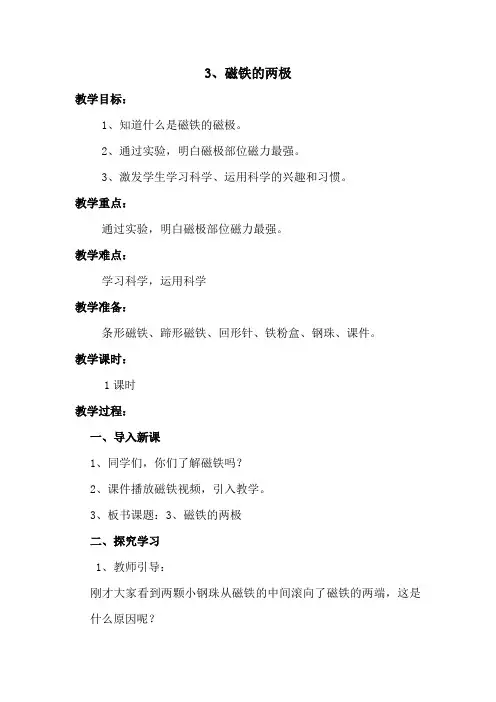 3、磁铁的两极

教学目标：

1、知道什么是磁铁的磁极。

2、通过实验，明白磁极部位磁力最强。

3、激发学生学习科学、运用科学的兴趣和习惯。

教学重点：

通过实验，明白磁极部位磁力最强。

教学难点：

学习科学，运用科学

教学准备：

条形磁铁、蹄形磁铁、回形针、铁粉盒、钢珠、课件。

教学课时：

1 课时

教学过程：

一、导入新课

1、同学们，你们了解磁铁吗？

2、课件播放磁铁视频，引入教学。

3、板书课题：3、磁铁的两极

二、探究学习

1、教师引导：

刚才大家看到两颗小钢珠从磁铁的中间滚向了磁铁的两端，这是什么原因呢？